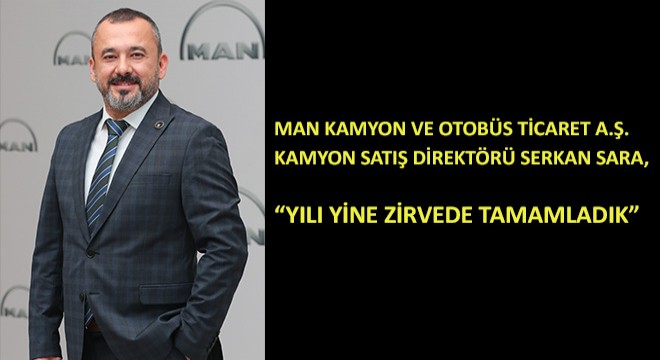 MAN
MAN
MAN
MAN

MAN KAMYON VE OTOBÜS TİCARET A.Ş.
KAMYON SATIŞ DİREKTÖRÜ SERKAN SARA,

“YILI YİNE ZİRVEDE TAMAMLADIK”